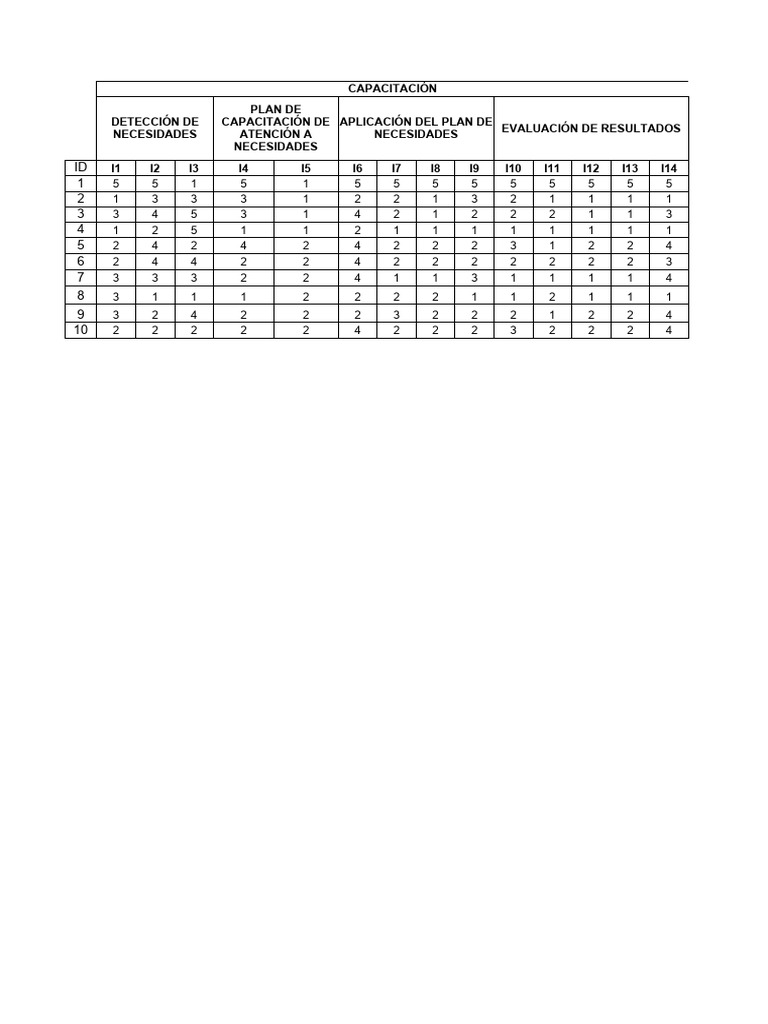 |  | CAPACITACIÓN |  |  |  |  |  |  |  |  |  |  |  |  |  |
|---|---|---|---|---|---|---|---|---|---|---|---|---|---|---|
|  | DETECCIÓN DE NECESIDADES |  |  | PLAN DE CAPACITACIÓN DE ATENCIÓN A NECESIDADES |  | APLICACIÓN DEL PLAN DE NECESIDADES |  |  |  | EVALUACIÓN DE RESULTADOS |  |  |  |  |
| ID | I1 | I2 | I3 | I4 | I5 | I6 | I7 | I8 | I9 | I10 | I11 | I12 | I13 | I14 |
| 1 | 5 | 5 | 1 | 5 | 1 | 5 | 5 | 5 | 5 | 5 | 5 | 5 | 5 | 5 |
| 2 | 1 | 3 | 3 | 3 | 1 | 2 | 2 | 1 | 3 | 2 | 1 | 1 | 1 | 1 |
| 3 | 3 | 4 | 5 | 3 | 1 | 4 | 2 | 1 | 2 | 2 | 2 | 1 | 1 | 3 |
| 4 | 1 | 2 | 5 | 1 | 1 | 2 | 1 | 1 | 1 | 1 | 1 | 1 | 1 | 1 |
| 5 | 2 | 4 | 2 | 4 | 2 | 4 | 2 | 2 | 2 | 3 | 1 | 2 | 2 | 4 |
| 6 | 2 | 4 | 4 | 2 | 2 | 4 | 2 | 2 | 2 | 2 | 2 | 2 | 2 | 3 |
| 7 | 3 | 3 | 3 | 2 | 2 | 4 | 1 | 1 | 3 | 1 | 1 | 1 | 1 | 4 |
| 8 | 3 | 1 | 1 | 1 | 2 | 2 | 2 | 2 | 1 | 1 | 2 | 1 | 1 | 1 |
| 9 | 3 | 2 | 4 | 2 | 2 | 2 | 3 | 2 | 2 | 2 | 1 | 2 | 2 | 4 |
| 10 | 2 | 2 | 2 | 2 | 2 | 4 | 2 | 2 | 2 | 3 | 2 | 2 | 2 | 4 |